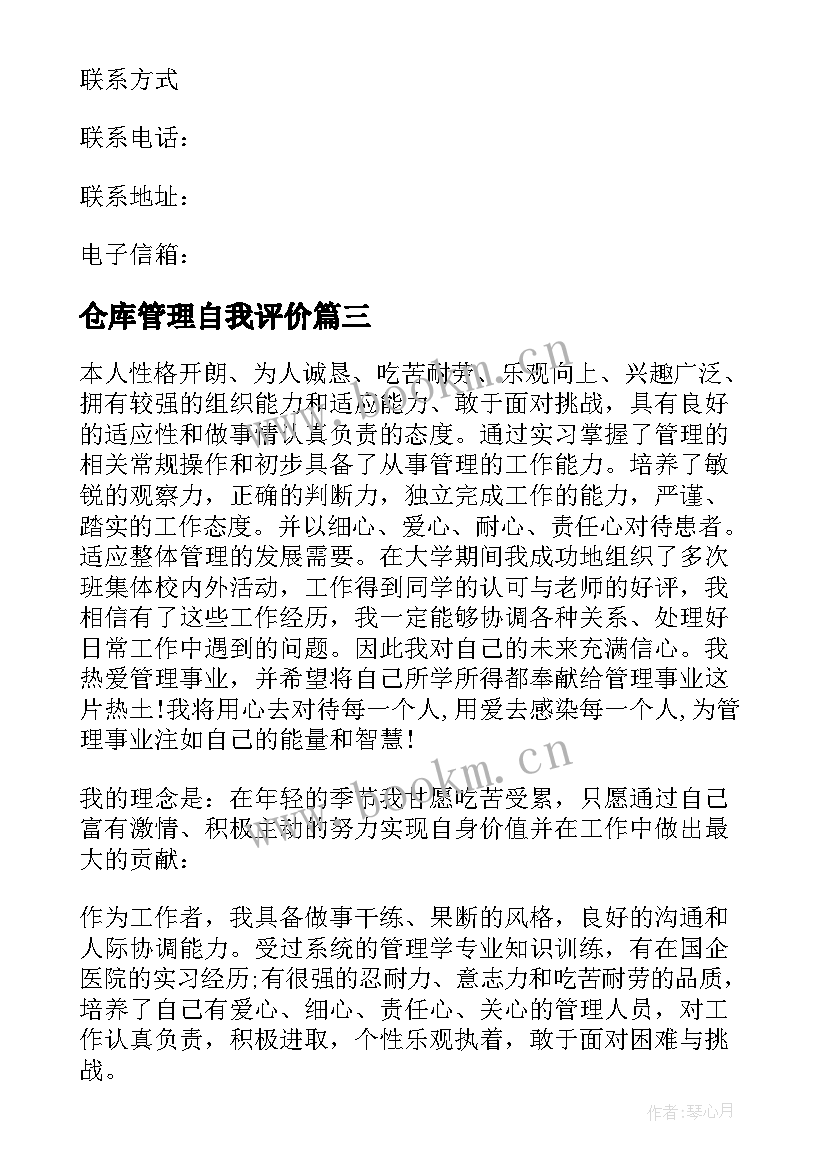 联系方式

联系电话：

联系地址：

电子信箱：

仓库管理自我评价篇三

本人性格开朗、为人诚恳、吃苦耐劳、乐观向上、兴趣广泛、拥有较强的组织能力和适应能力、敢于面对挑战，具有良好的适应性和做事情认真负责的态度。通过实习掌握了管理的相关常规操作和初步具备了从事管理的工作能力。培养了敏锐的观察力，正确的判断力，独立完成工作的能力，严谨、踏实的工作态度。并以细心、爱心、耐心、责任心对待患者。适应整体管理的发展需要。在大学期间我成功地组织了多次班集体校内外活动，工作得到同学的认可与老师的好评，我相信有了这些工作经历，我一定能够协调各种关系、处理好日常工作中遇到的问题。因此我对自己的未来充满信心。我热爱管理事业，并希望将自己所学所得都奉献给管理事业这片热土!我将用心去对待每一个人,用爱去感染每一个人,为管理事业注如自己的能量和智慧!

我的理念是：在年轻的季节我甘愿吃苦受累，只愿通过自己富有激情、积极主动的努力实现自身价值并在工作中做出最大的贡献：

作为工作者，我具备做事干练、果断的风格，良好的沟通和人际协调能力。受过系统的管理学专业知识训练，有在国企医院的实习经历;有很强的忍耐力、意志力和吃苦耐劳的品质，培养了自己有爱心、细心、责任心、关心的管理人员，对工作认真负责，积极进取，个性乐观执着，敢于面对困难与挑战。

www.bookm.cn

作者：琴心月